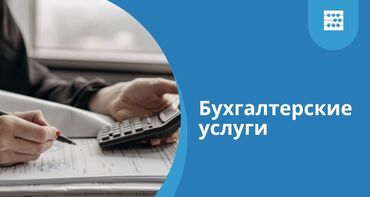 Бухгалтерские услуги